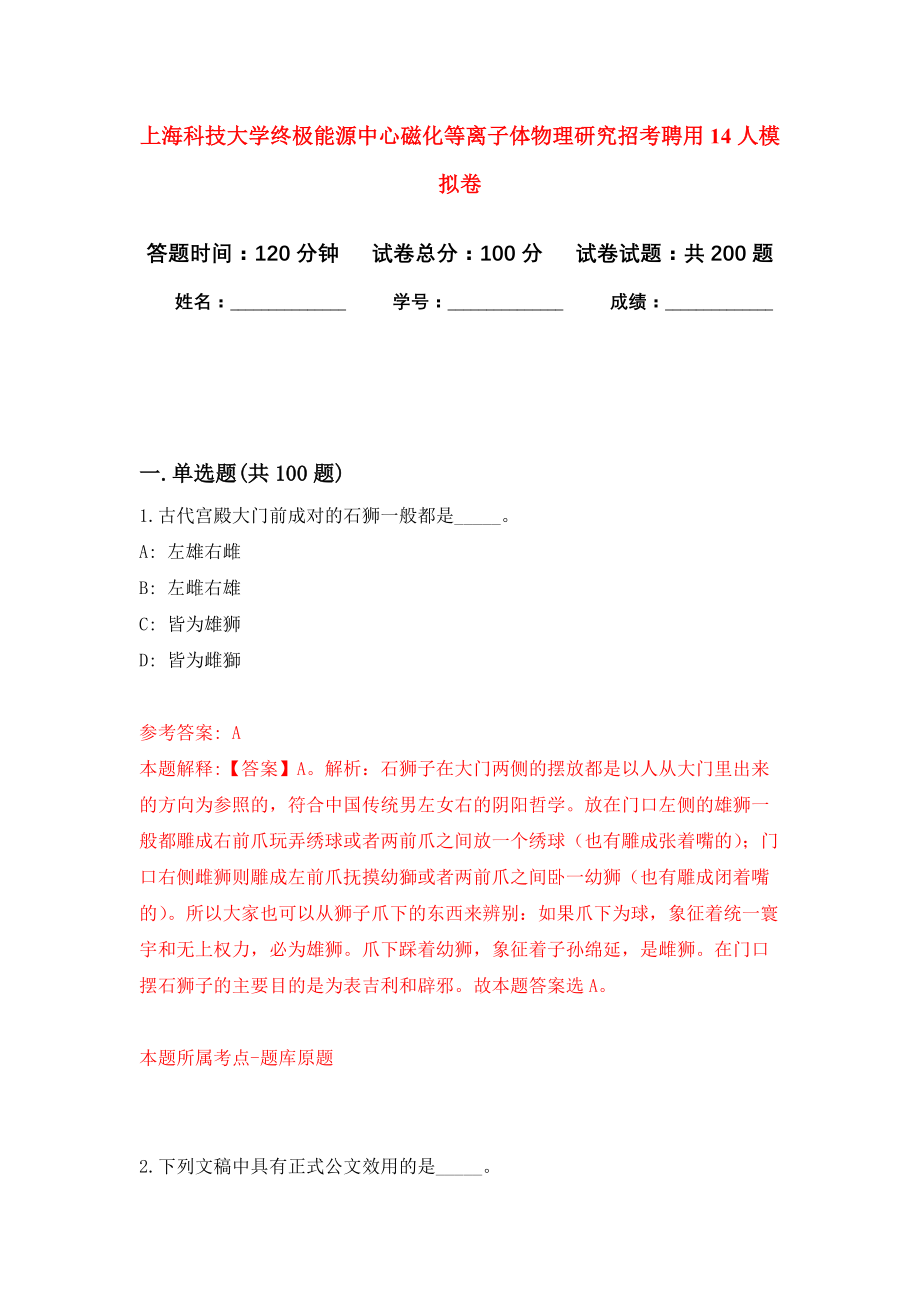 上海科技大学终极能源中心磁化等离子体物理研究招考聘用14人模拟卷

答题时间：120分钟　试卷总分：100分　试卷试题：共200题

姓名：____________　学号：____________　成绩：___________

一.单选题(共100题)

1.古代宫殿大门前成对的石狮一般都是_____。

A: 左雄右雌

B: 左雌右雄

C: 皆为雄狮

D: 皆为雌狮

参考答案: A

本题解释:【答案】A。解析：石狮子在大门两侧的摆放都是以人从大门里出来的方向为参照的，符合中国传统男左女右的阴阳哲学。放在门口左侧的雄狮一般都雕成右前爪玩弄绣球或者两前爪之间放一个绣球（也有雕成张着嘴的）；门口右侧雌狮则雕成左前爪抚摸幼狮或者两前爪之间卧一幼狮（也有雕成闭着嘴的）。所以大家也可以从狮子爪下的东西来辨别：如果爪下为球，象征着统一寰宇和无上权力，必为雄狮。爪下踩着幼狮，象征着子孙绵延，是雌狮。在门口摆石狮子的主要目的是为表吉利和辟邪。故本题答案选A。

本题所属考点-题库原题

2.下列文稿中具有正式公文效用的是_____。